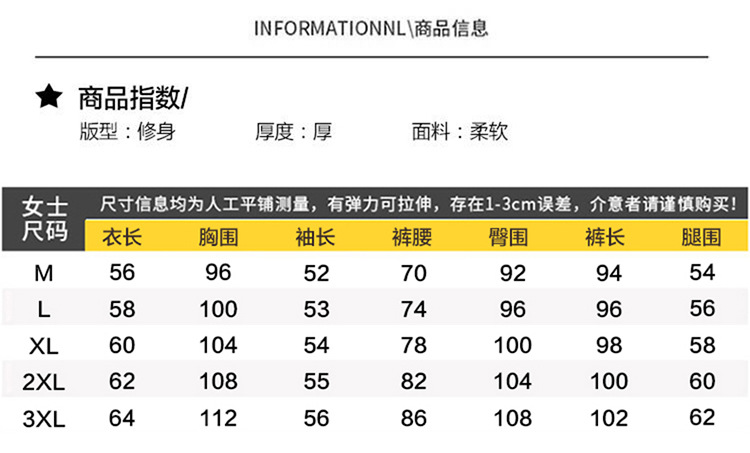 INFORMATIONNL\商品信息

★ 商品指数/

版型：修身 厚度：厚 面料：柔软

| 女士尺码 | 尺寸信息均为人工平铺测量，有弹力可拉伸，存在1-3cm误差，介意者请谨慎购买！ | | | | | | |
|---|---|---|---|---|---|---|---|
| | 衣长 | 胸围 | 袖长 | 裤腰 | 臀围 | 裤长 | 腿围 |
| M | 56 | 96 | 52 | 70 | 92 | 94 | 54 |
| L | 58 | 100 | 53 | 74 | 96 | 96 | 56 |
| XL | 60 | 104 | 54 | 78 | 100 | 98 | 58 |
| 2XL | 62 | 108 | 55 | 82 | 104 | 100 | 60 |
| 3XL | 64 | 112 | 56 | 86 | 108 | 102 | 62 |